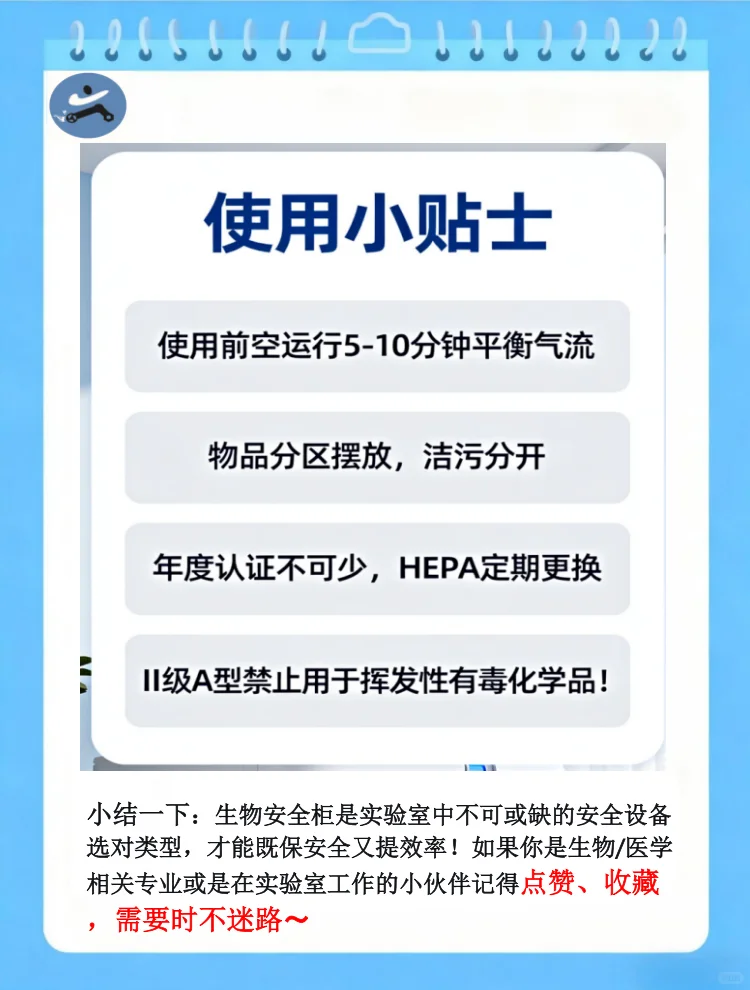 使用小贴士

使用前空运行5-10分钟平衡气流

物品分区摆放，洁污分开

年度认证不可少，HEPA定期更换

II级A型禁止用于挥发性有毒化学品！

小结一下：生物安全柜是实验室中不可或缺的安全设备选对类型，才能既保安全又提效率！如果你是生物/医学相关专业或是在实验室工作的小伙伴记得点赞、收藏，需要时不迷路～